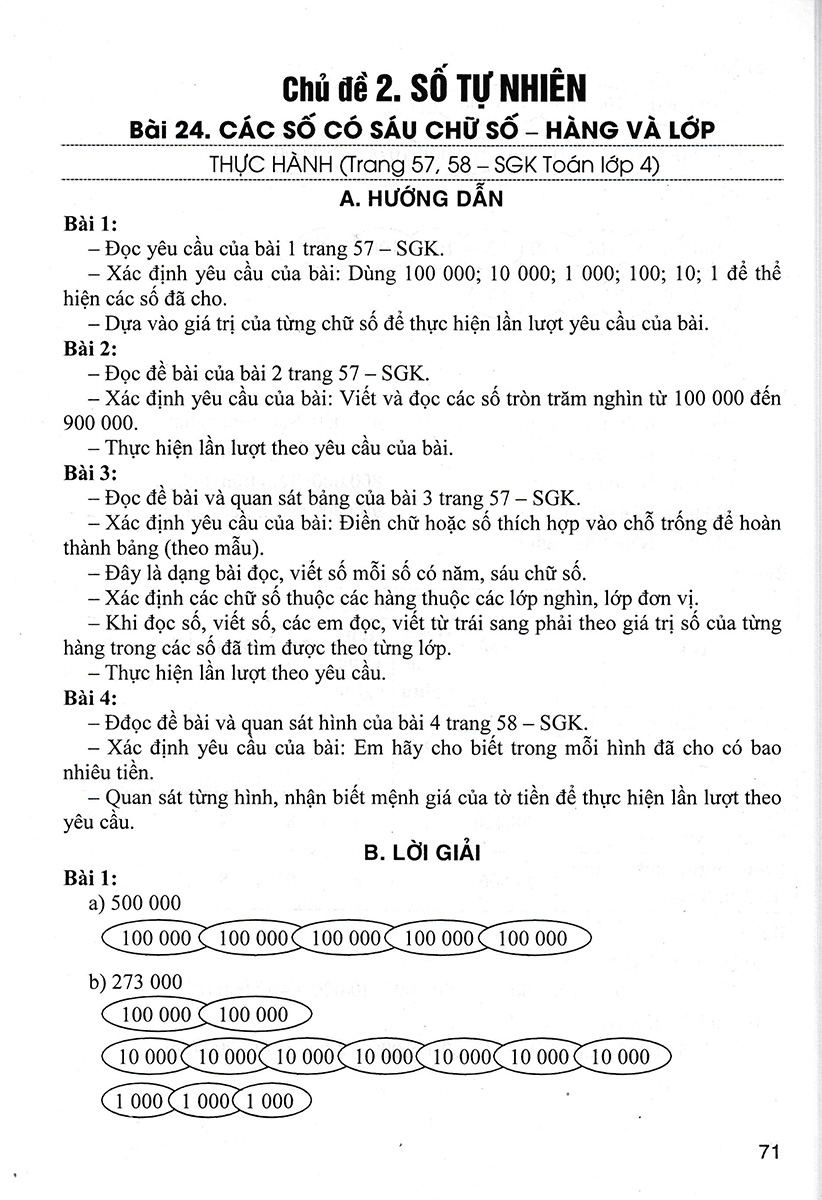 Chủ đề 2. SỐ TỰ NHIÊN

Bài 24. CÁC SỐ CÓ SÁU CHỮ SỐ – HÀNG VÀ LỚP

THỰC HÀNH (Trang 57, 58 – SGK Toán lớp 4)

A. HƯỚNG DẪN

Bài 1:
– Đọc yêu cầu của bài 1 trang 57 – SGK.
– Xác định yêu cầu của bài: Dùng 100 000; 10 000; 1 000; 100; 10; 1 để thể hiện các số đã cho.
– Dựa vào giá trị của từng chữ số để thực hiện lần lượt yêu cầu của bài.

Bài 2:
– Đọc đề bài của bài 2 trang 57 – SGK.
– Xác định yêu cầu của bài: Viết và đọc các số tròn trăm nghìn từ 100 000 đến 900 000.
– Thực hiện lần lượt theo yêu cầu của bài.

Bài 3:
– Đọc đề bài và quan sát bảng của bài 3 trang 57 – SGK.
– Xác định yêu cầu của bài: Điền chữ hoặc số thích hợp vào chỗ trống để hoàn thành bảng (theo mẫu).
– Đây là dạng bài đọc, viết số mỗi số có năm, sáu chữ số.
– Xác định các chữ số thuộc các hàng thuộc các lớp nghìn, lớp đơn vị.
– Khi đọc số, viết số, các em đọc, viết từ trái sang phải theo giá trị số của từng hàng trong các số đã tìm được theo từng lớp.
– Thực hiện lần lượt theo yêu cầu.

Bài 4:
– Đđọc đề bài và quan sát hình của bài 4 trang 58 – SGK.
– Xác định yêu cầu của bài: Em hãy cho biết trong mỗi hình đã cho có bao nhiêu tiền.
– Quan sát từng hình, nhận biết mệnh giá của tờ tiền để thực hiện lần lượt theo yêu cầu.

B. LỜI GIẢI

Bài 1:
a) 500 000
100 000 100 000 100 000 100 000 100 000
b) 273 000
100 000 100 000
10 000 10 000 10 000 10 000 10 000 10 000 10 000
1 000 1 000 1 000

71